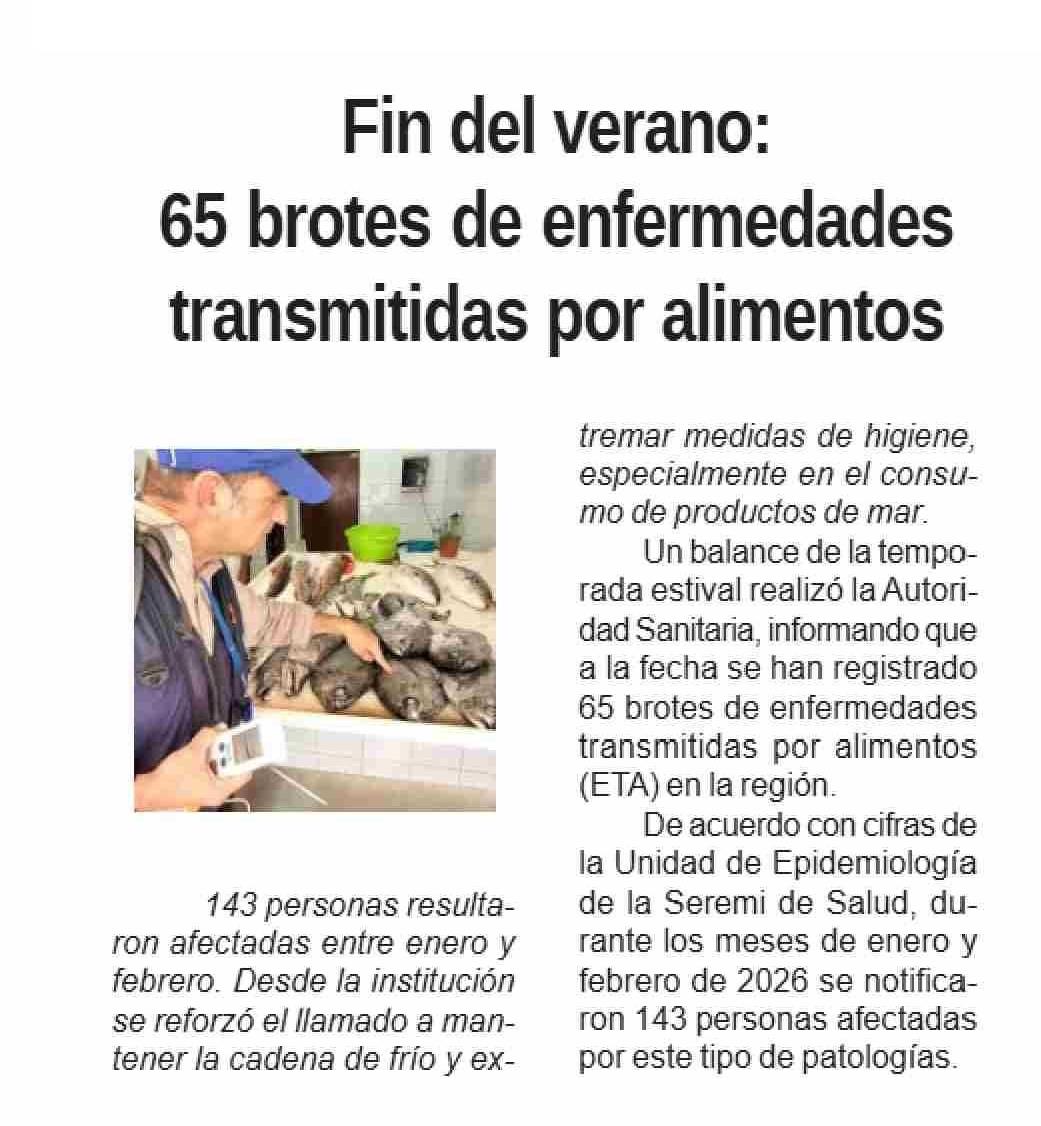 Fin del verano:
65 brotes de enfermedades transmitidas por alimentos

143 personas resultaron afectadas entre enero y febrero. Desde la institución se reforzó el llamado a mantener la cadena de frío y extremar medidas de higiene, especialmente en el consumo de productos de mar.

Un balance de la temporada estival realizó la Autoridad Sanitaria, informando que a la fecha se han registrado 65 brotes de enfermedades transmitidas por alimentos (ETA) en la región.

De acuerdo con cifras de la Unidad de Epidemiología de la Seremi de Salud, durante los meses de enero y febrero de 2026 se notificaron 143 personas afectadas por este tipo de patologías.